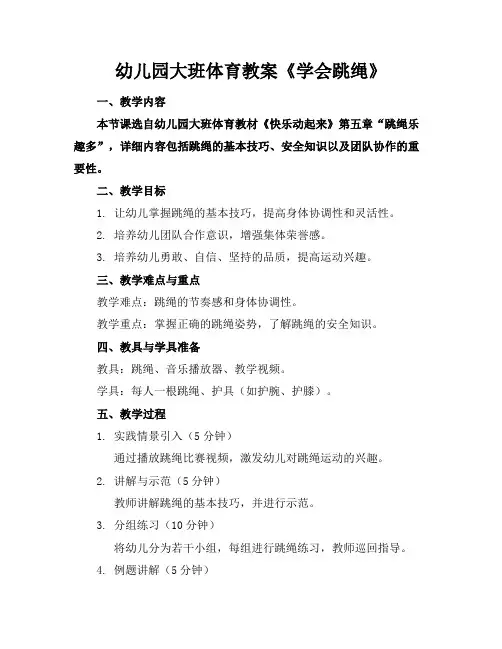 幼儿园大班体育教案《学会跳绳》

一、教学内容

本节课选自幼儿园大班体育教材《快乐动起来》第五章“跳绳乐趣多”，详细内容包括跳绳的基本技巧、安全知识以及团队协作的重要性。

二、教学目标

1. 让幼儿掌握跳绳的基本技巧，提高身体协调性和灵活性。

2. 培养幼儿团队合作意识，增强集体荣誉感。

3. 培养幼儿勇敢、自信、坚持的品质，提高运动兴趣。

三、教学难点与重点

教学难点：跳绳的节奏感和身体协调性。

教学重点：掌握正确的跳绳姿势，了解跳绳的安全知识。

四、教具与学具准备

教具：跳绳、音乐播放器、教学视频。

学具：每人一根跳绳、护具（如护腕、护膝）。

五、教学过程

1. 实践情景引入（5 分钟）

通过播放跳绳比赛视频，激发幼儿对跳绳运动的兴趣。

2. 讲解与示范（5 分钟）

教师讲解跳绳的基本技巧，并进行示范。

3. 分组练习（10 分钟）

将幼儿分为若干小组，每组进行跳绳练习，教师巡回指导。

4. 例题讲解（5 分钟）